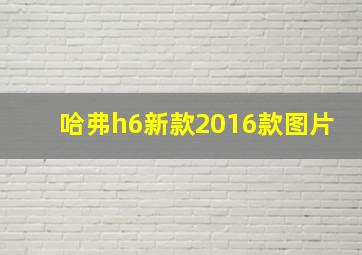 哈弗h6新款2016款图片